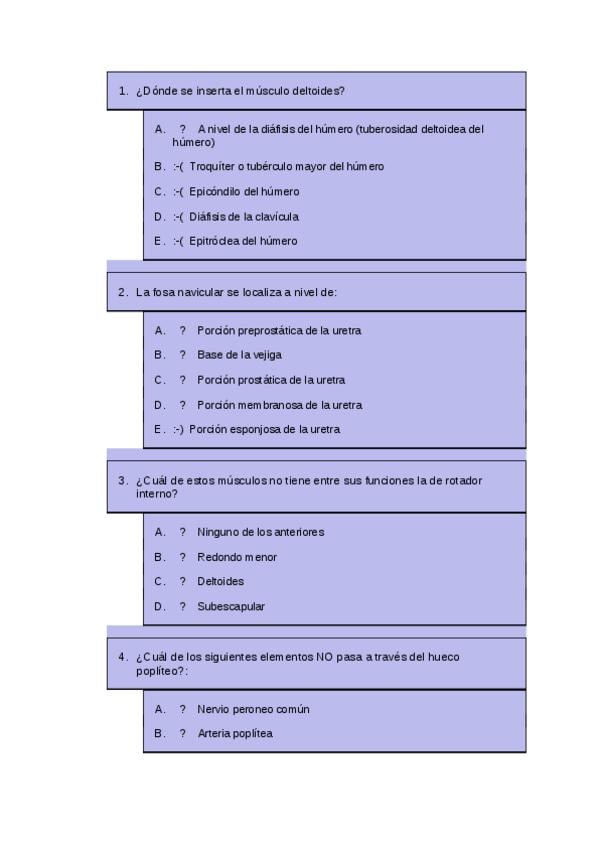 1. ¿Dónde se inserta el músculo deltoides?

A. ? A nivel de la diáfisis del húmero (tuberosidad deltoidea del húmero)

B. :-( Troquíter o tubérculo mayor del húmero

C. :-( Epicóndilo del húmero

D. :-( Diáfisis de la clavícula

E. :-( Epitróclea del húmero

2. La fosa navicular se localiza a nivel de:

A. ? Porción preprostática de la uretra

B. ? Base de la vejiga

C. ? Porción prostática de la uretra

D. ? Porción membranosa de la uretra

E. :-) Porción esponjosa de la uretra

3. ¿Cuál de estos músculos no tiene entre sus funciones la de rotador interno?

A. ? Ninguno de los anteriores

B. ? Redondo menor

C. ? Deltoides

D. ? Subescapular

4. ¿Cuál de los siguientes elementos NO pasa a través del hueco poplíteo?:

A. ? Nervio peroneo común

B. ? Arteria poplítea